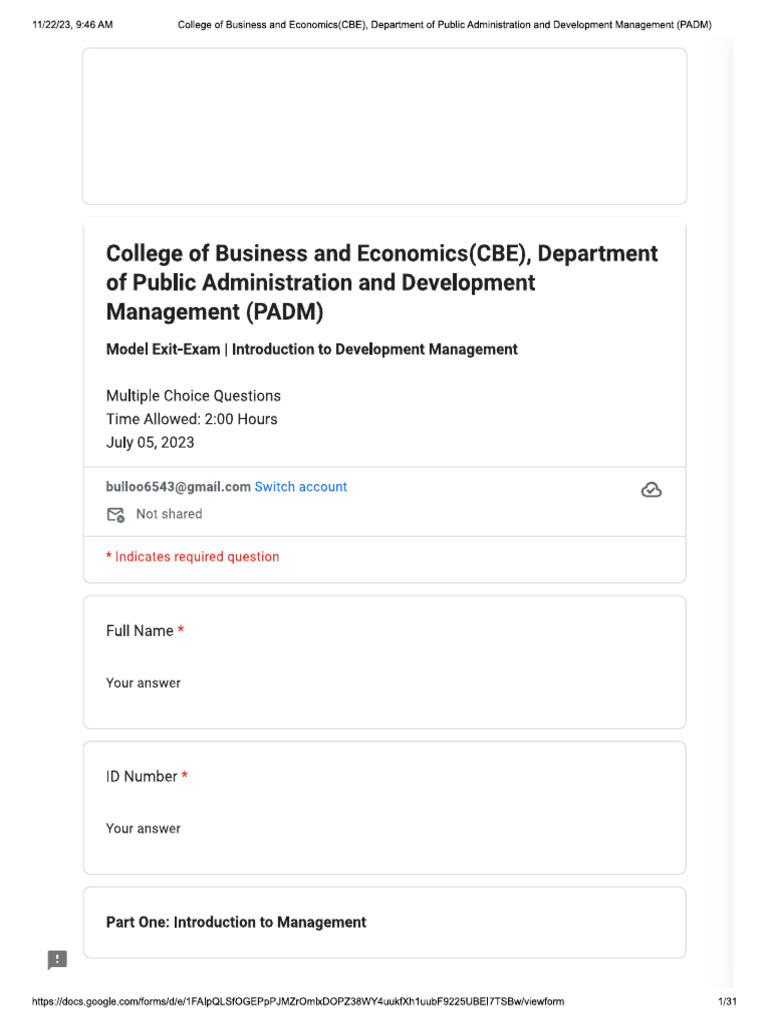 11/22/23, 9:46 AM College of Business and Economics(CBE), Department of Public Administration and Development Management (PADM)

College of Business and Economics(CBE), Department of Public Administration and Development Management (PADM)

Model Exit-Exam | Introduction to Development Management

Multiple Choice Questions
Time Allowed: 2:00 Hours
July 05, 2023

bulloo6543@gmail.com Switch account

Not shared

* Indicates required question

Full Name *

Your answer

ID Number *

Your answer

Part One: Introduction to Management

https://docs.google.com/forms/d/e/1FAIpQLSfOGEPpPJMZrOmlxDOPZ38WY4uukfXh1uubF9225UBEl7TSBw/viewform 1/31